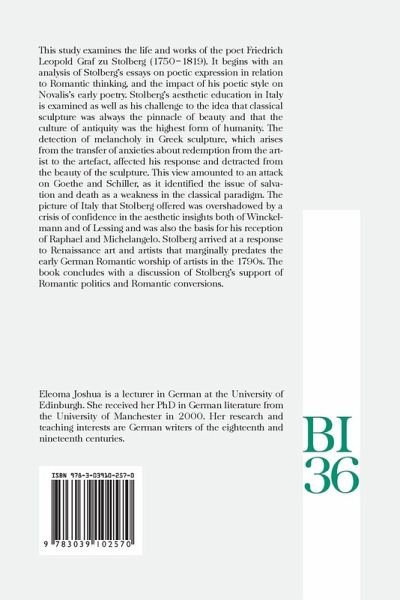 This study examines the life and works of the poet Friedrich Leopold Graf zu Stolberg (1750–1819). It begins with an analysis of Stolberg's essays on poetic expression in relation to Romantic thinking, and the impact of his poetic style on Novalis's early poetry. Stolberg's aesthetic education in Italy is examined as well as his challenge to the idea that classical sculpture was always the pinnacle of beauty and that the culture of antiquity was the highest form of humanity. The detection of melancholy in Greek sculpture, which arises from the transfer of anxieties about redemption from the artist to the artefact, affected his response and detracted from the beauty of the sculpture. This view amounted to an attack on Goethe and Schiller, as it identified the issue of salvation and death as a weakness in the classical paradigm. The picture of Italy that Stolberg offered was overshadowed by a crisis of confidence in the aesthetic insights both of Winckelmann and of Lessing and was also the basis for his reception of Raphael and Michelangelo. Stolberg arrived at a response to Renaissance art and artists that marginally predates the early German Romantic worship of artists in the 1790s. The book concludes with a discussion of Stolberg's support of Romantic politics and Romantic conversions.

Eleoma Joshua is a lecturer in German at the University of Edinburgh. She received her PhD in German literature from the University of Manchester in 2000. Her research and teaching interests are German writers of the eighteenth and nineteenth centuries.

BI
36

ISBN 978-3-03910-257-0

9 783039 102570